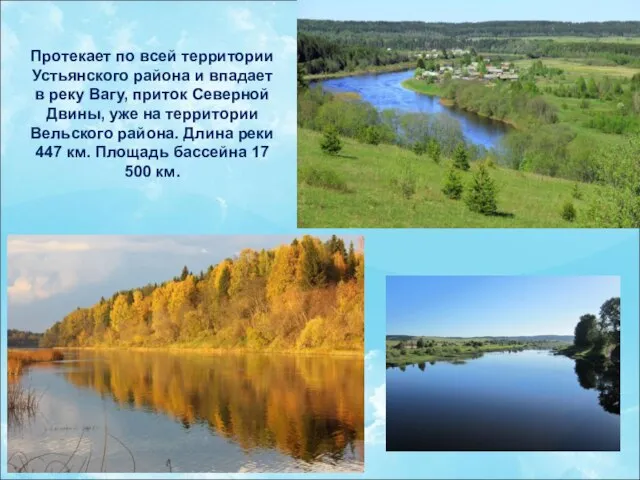 Протекает по всей территории Устьянского района и впадает в реку Вагу, приток Северной Двины, уже на территории Вельского района. Длина реки 447 км. Площадь бассейна 17 500 км.